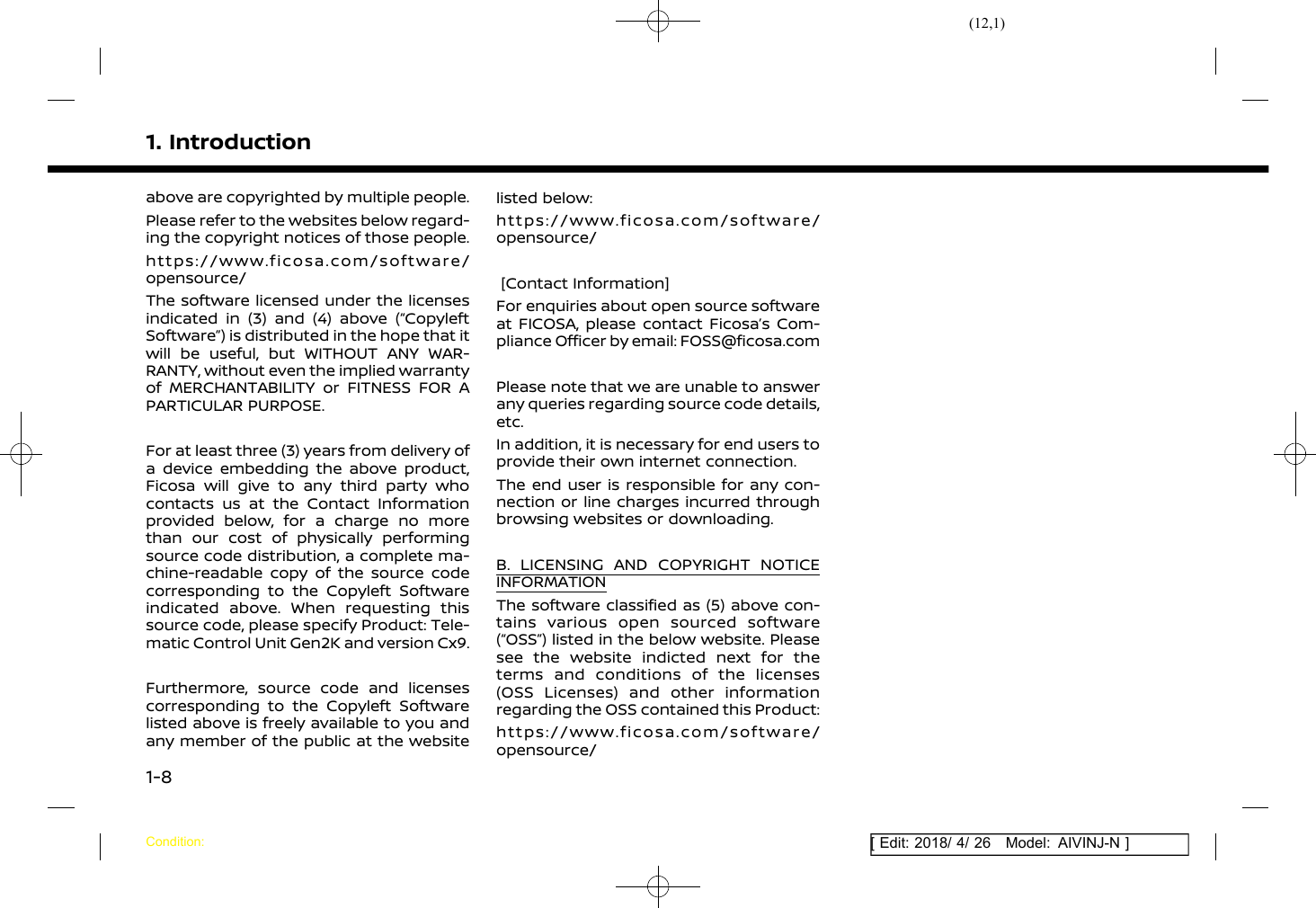 (12,1)

1. Introduction

above are copyrighted by multiple people.

Please refer to the websites below regarding the copyright notices of those people.

https://www.ficosa.com/software/opensource/

The software licensed under the licenses indicated in (3) and (4) above ("Copyleft Software") is distributed in the hope that it will be useful, but WITHOUT ANY WARRANTY, without even the implied warranty of MERCHANTABILITY or FITNESS FOR A PARTICULAR PURPOSE.

For at least three (3) years from delivery of a device embedding the above product, Ficosa will give to any third party who contacts us at the Contact Information provided below, for a charge no more than our cost of physically performing source code distribution, a complete machine-readable copy of the source code corresponding to the Copyleft Software indicated above. When requesting this source code, please specify Product: Telematic Control Unit Gen2K and version Cx9.

Furthermore, source code and licenses corresponding to the Copyleft Software listed above is freely available to you and any member of the public at the website listed below:

https://www.ficosa.com/software/opensource/

[Contact Information]

For enquiries about open source software at FICOSA, please contact Ficosa's Compliance Officer by email: FOSS@ficosa.com

Please note that we are unable to answer any queries regarding source code details, etc.

In addition, it is necessary for end users to provide their own internet connection.

The end user is responsible for any connection or line charges incurred through browsing websites or downloading.

B. LICENSING AND COPYRIGHT NOTICE INFORMATION

The software classified as (5) above contains various open sourced software ("OSS") listed in the below website. Please see the website indicted next for the terms and conditions of the licenses (OSS Licenses) and other information regarding the OSS contained this Product:

https://www.ficosa.com/software/opensource/

1-8

Condition:

[ Edit: 2018/ 4/ 26 Model: AIVINJ-N ]